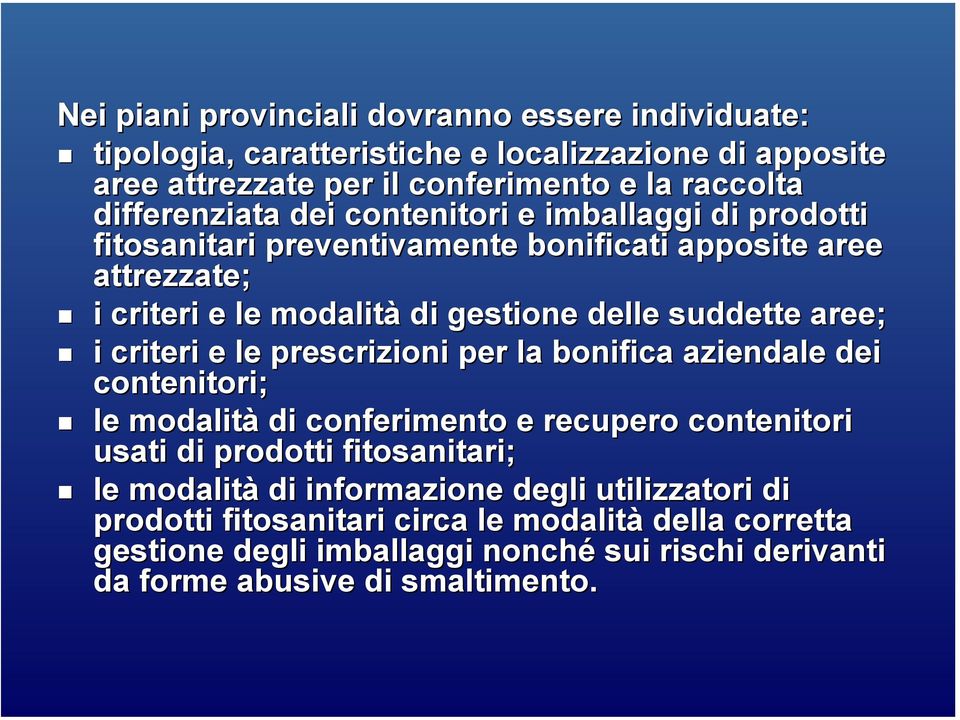 Nei piani provinciali dovranno essere individuate:

- tipologia, caratteristiche e localizzazione di apposite aree attrezzate per il conferimento e la raccolta differenziata dei contenitori e imballaggi di prodotti fitosanitari preventivamente bonificati apposite aree attrezzate;
- i criteri e le modalità di gestione delle suddette aree;
- i criteri e le prescrizioni per la bonifica aziendale dei contenitori;
- le modalità di conferimento e recupero contenitori usati di prodotti fitosanitari;
- le modalità di informazione degli utilizzatori di prodotti fitosanitari circa le modalità della corretta gestione degli imballaggi nonché sui rischi derivanti da forme abusive di smaltimento.